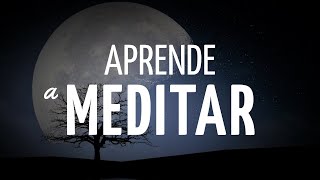 APRENDE
a MEDITAR